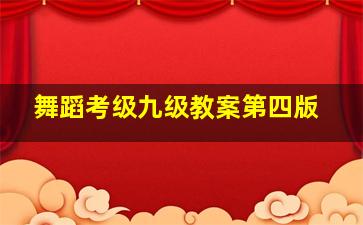 舞蹈考级九级教案第四版